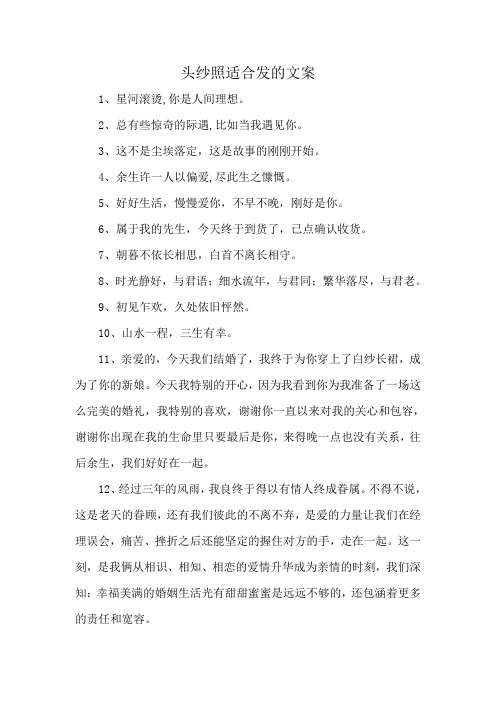 头纱照适合发的文案

1、星河滚烫,你是人间理想。

2、总有些惊奇的际遇,比如当我遇见你。

3、这不是尘埃落定，这是故事的刚刚开始。

4、余生许一人以偏爱,尽此生之慷慨。

5、好好生活，慢慢爱你，不早不晚，刚好是你。

6、属于我的先生，今天终于到货了，已点确认收货。

7、朝暮不依长相思，白首不离长相守。

8、时光静好，与君语；细水流年，与君同；繁华落尽，与君老。

9、初见乍欢，久处依旧怦然。

10、山水一程，三生有幸。

11、亲爱的，今天我们结婚了，我终于为你穿上了白纱长裙，成为了你的新娘。今天我特别的开心，因为我看到你为我准备了一场这么完美的婚礼，我特别的喜欢，谢谢你一直以来对我的关心和包容，谢谢你出现在我的生命里只要最后是你，来得晚一点也没有关系，往后余生，我们好好在一起。

12、经过三年的风雨，我良终于得以有情人终成眷属。不得不说，这是老天的眷顾，还有我们彼此的不离不弃，是爱的力量让我们在经理误会，痛苦、挫折之后还能坚定的握住对方的手，走在一起。这一刻，是我俩从相识、相知、相恋的爱情升华成为亲情的时刻，我们深知：幸福美满的婚姻生活光有甜甜蜜蜜是远远不够的，还包涵着更多的责任和宽容。